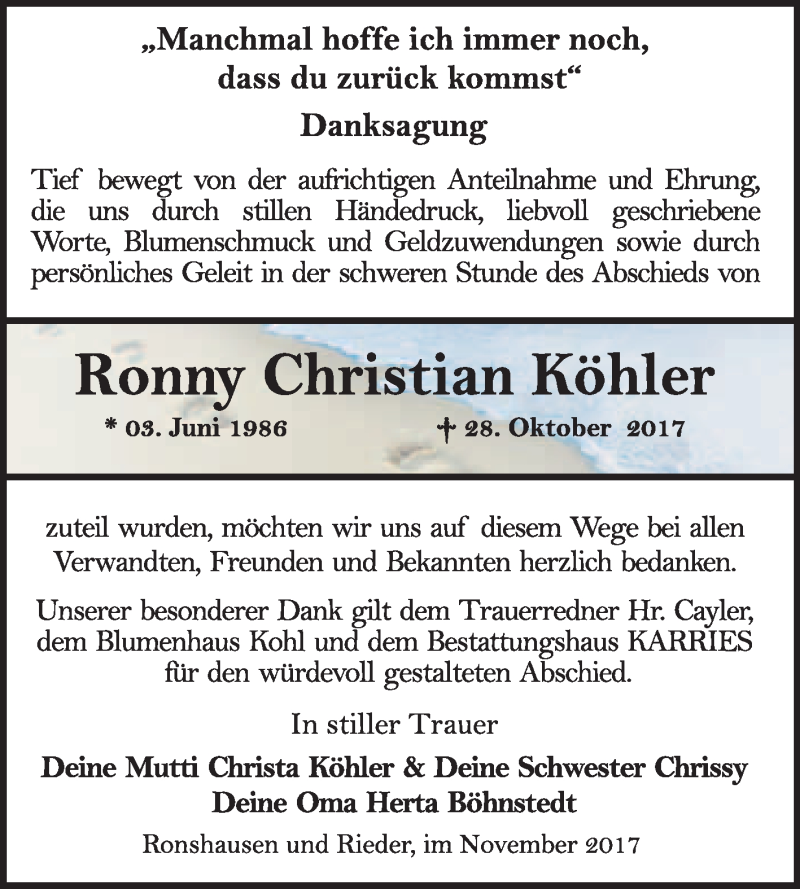 „Manchmal hoffe ich immer noch, dass du zurück kommst“

Danksagung

Tief bewegt von der aufrichtigen Anteilnahme und Ehrung, die uns durch stillen Händedruck, liebvoll geschriebene Worte, Blumenschmuck und Geldzuwendungen sowie durch persönliches Geleit in der schweren Stunde des Abschieds von

Ronny Christian Köhler

* 03. Juni 1986 † 28. Oktober 2017

zuteil wurden, möchten wir uns auf diesem Wege bei allen Verwandten, Freunden und Bekannten herzlich bedanken.

Unserer besonderer Dank gilt dem Trauerredner Hr. Cayler, dem Blumenhaus Kohl und dem Bestattungshaus KARRIES für den würdevoll gestalteten Abschied.

In stiller Trauer

Deine Mutti Christa Köhler & Deine Schwester Chrissy
Deine Oma Herta Böhnstedt

Ronshausen und Rieder, im November 2017